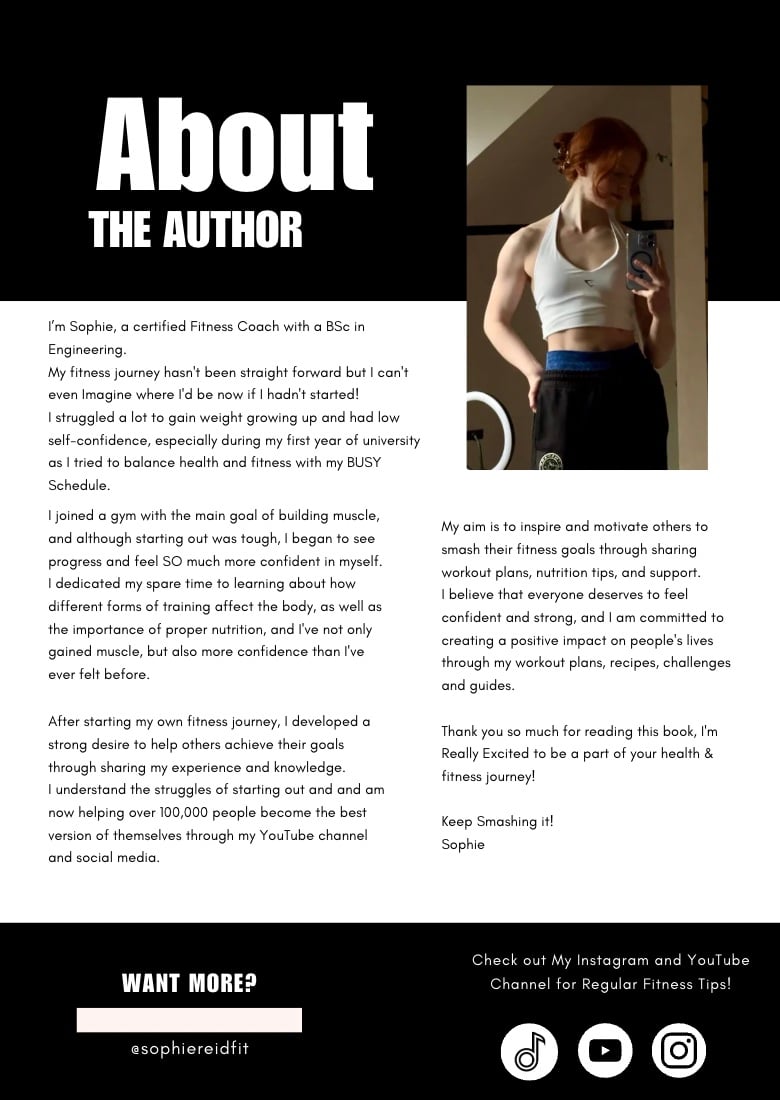 About
THE AUTHOR

I'm Sophie, a certified Fitness Coach with a BSc in Engineering.
My fitness journey hasn't been straight forward but I can't even Imagine where I'd be now if I hadn't started!
I struggled a lot to gain weight growing up and had low self-confidence, especially during my first year of university as I tried to balance health and fitness with my BUSY Schedule.

I joined a gym with the main goal of building muscle, and although starting out was tough, I began to see progress and feel SO much more confident in myself. I dedicated my spare time to learning about how different forms of training affect the body, as well as the importance of proper nutrition, and I've not only gained muscle, but also more confidence than I've ever felt before.

After starting my own fitness journey, I developed a strong desire to help others achieve their goals through sharing my experience and knowledge.
I understand the struggles of starting out and and am now helping over 100,000 people become the best version of themselves through my YouTube channel and social media.

My aim is to inspire and motivate others to smash their fitness goals through sharing workout plans, nutrition tips, and support.
I believe that everyone deserves to feel confident and strong, and I am committed to creating a positive impact on people's lives through my workout plans, recipes, challenges and guides.

Thank you so much for reading this book, I'm Really Excited to be a part of your health & fitness journey!

Keep Smashing it!
Sophie

WANT MORE?
@sophiereidfit

Check out My Instagram and YouTube Channel for Regular Fitness Tips!